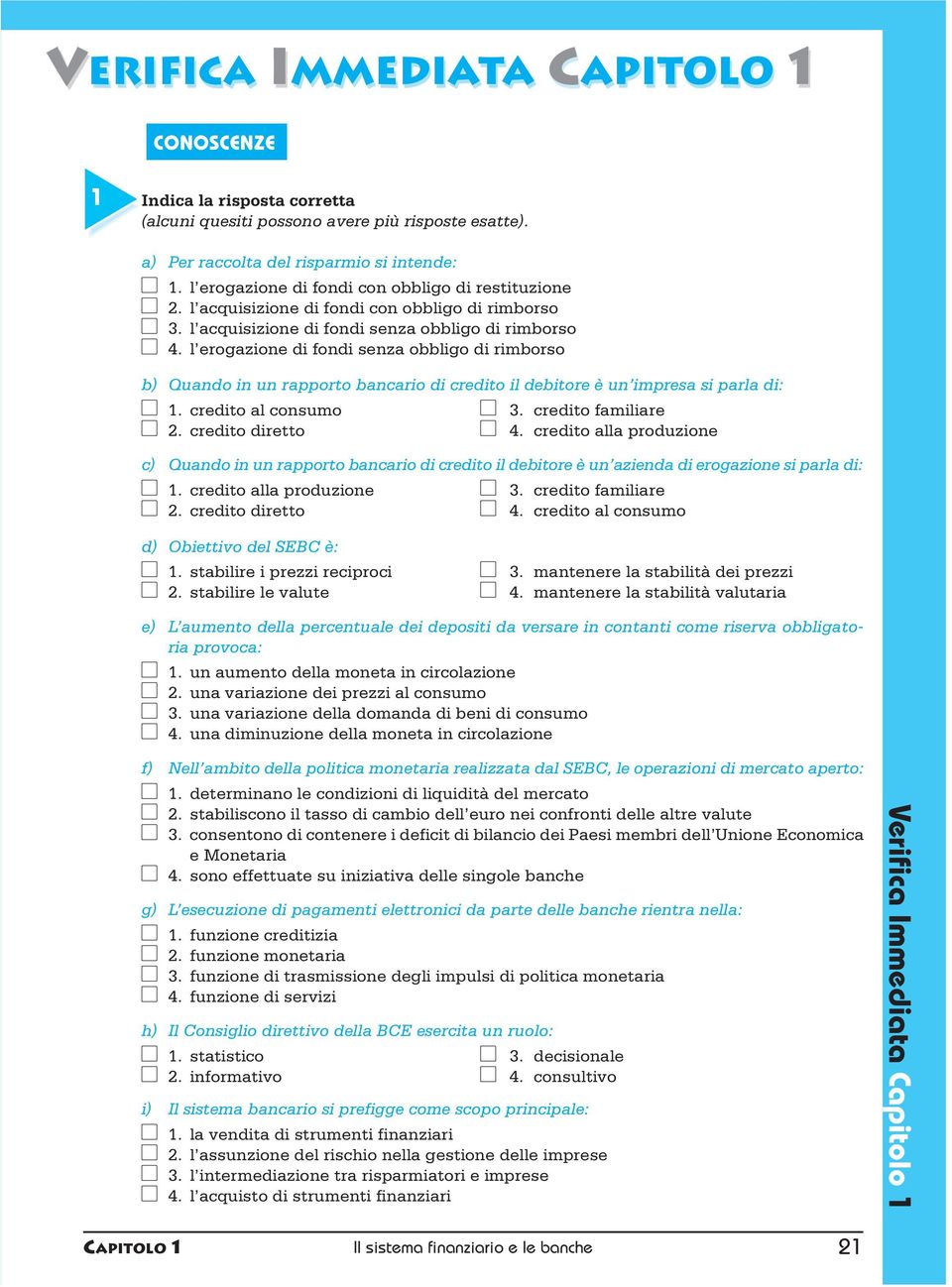 VERIFICA IMMEDIATA CAPITOLO 1

CONOSCENZE

1 Indica la risposta corretta
(alcuni quesiti possono avere più risposte esatte).

a) Per raccolta del risparmio si intende:
1. l'erogazione di fondi con obbligo di restituzione
2. l'acquisizione di fondi con obbligo di rimborso
3. l'acquisizione di fondi senza obbligo di rimborso
4. l'erogazione di fondi senza obbligo di rimborso

b) Quando in un rapporto bancario di credito il debitore è un'impresa si parla di:
1. credito al consumo
2. credito diretto
3. credito familiare
4. credito alla produzione

c) Quando in un rapporto bancario di credito il debitore è un'azienda di erogazione si parla di:
1. credito alla produzione
2. credito diretto
3. credito familiare
4. credito al consumo

d) Obiettivo del SEBC è:
1. stabilire i prezzi reciproci
2. stabilire le valute
3. mantenere la stabilità dei prezzi
4. mantenere la stabilità valutaria

e) L'aumento della percentuale dei depositi da versare in contanti come riserva obbligatoria provoca:
1. un aumento della moneta in circolazione
2. una variazione dei prezzi al consumo
3. una variazione della domanda di beni di consumo
4. una diminuzione della moneta in circolazione

f) Nell'ambito della politica monetaria realizzata dal SEBC, le operazioni di mercato aperto:
1. determinano le condizioni di liquidità del mercato
2. stabiliscono il tasso di cambio dell'euro nei confronti delle altre valute
3. consentono di contenere i deficit di bilancio dei Paesi membri dell'Unione Economica e Monetaria
4. sono effettuate su iniziativa delle singole banche

g) L'esecuzione di pagamenti elettronici da parte delle banche rientra nella:
1. funzione creditizia
2. funzione monetaria
3. funzione di trasmissione degli impulsi di politica monetaria
4. funzione di servizi

h) Il Consiglio direttivo della BCE esercita un ruolo:
1. statistico
2. informativo
3. decisionale
4. consultivo

i) Il sistema bancario si prefigge come scopo principale:
1. la vendita di strumenti finanziari
2. l'assunzione del rischio nella gestione delle imprese
3. l'intermediazione tra risparmiatori e imprese
4. l'acquisto di strumenti finanziari

Verifica Immediata Capitolo 1

CAPITOLO 1 Il sistema finanziario e le banche 21